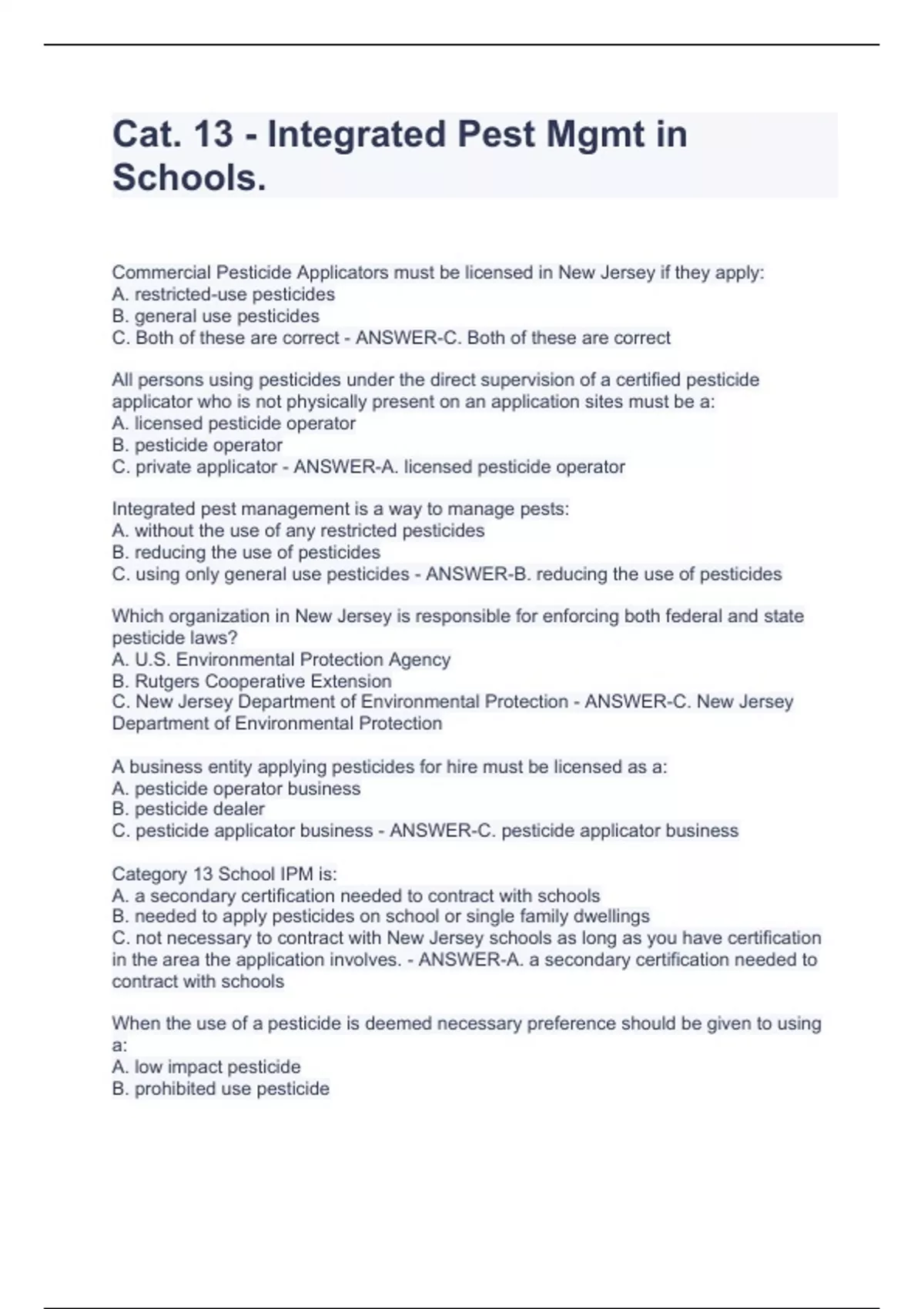 Cat. 13 - Integrated Pest Mgmt in Schools.

Commercial Pesticide Applicators must be licensed in New Jersey if they apply:
A. restricted-use pesticides
B. general use pesticides
C. Both of these are correct - ANSWER-C. Both of these are correct

All persons using pesticides under the direct supervision of a certified pesticide applicator who is not physically present on an application sites must be a:
A. licensed pesticide operator
B. pesticide operator
C. private applicator - ANSWER-A. licensed pesticide operator

Integrated pest management is a way to manage pests:
A. without the use of any restricted pesticides
B. reducing the use of pesticides
C. using only general use pesticides - ANSWER-B. reducing the use of pesticides

Which organization in New Jersey is responsible for enforcing both federal and state pesticide laws?
A. U.S. Environmental Protection Agency
B. Rutgers Cooperative Extension
C. New Jersey Department of Environmental Protection - ANSWER-C. New Jersey Department of Environmental Protection

A business entity applying pesticides for hire must be licensed as a:
A. pesticide operator business
B. pesticide dealer
C. pesticide applicator business - ANSWER-C. pesticide applicator business

Category 13 School IPM is:
A. a secondary certification needed to contract with schools
B. needed to apply pesticides on school or single family dwellings
C. not necessary to contract with New Jersey schools as long as you have certification in the area the application involves. - ANSWER-A. a secondary certification needed to contract with schools

When the use of a pesticide is deemed necessary preference should be given to using a:
A. low impact pesticide
B. prohibited use pesticide